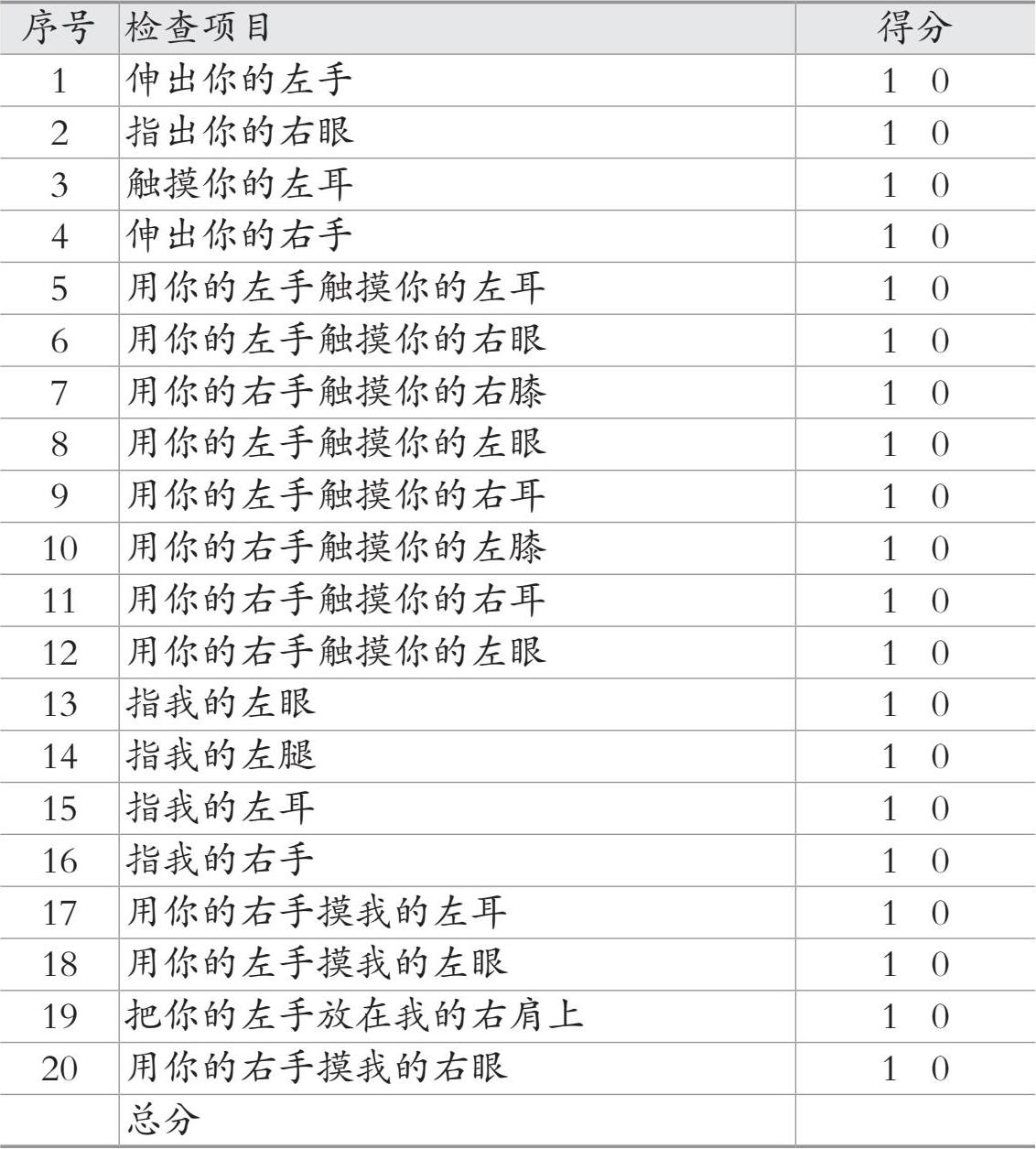 | 序号 | 检查项目 | 得分 |
|---|---|---|
| 1 | 伸出你的左手 | 1　0 |
| 2 | 指出你的右眼 | 1　0 |
| 3 | 触摸你的左耳 | 1　0 |
| 4 | 伸出你的右手 | 1　0 |
| 5 | 用你的左手触摸你的左耳 | 1　0 |
| 6 | 用你的左手触摸你的右眼 | 1　0 |
| 7 | 用你的右手触摸你的右膝 | 1　0 |
| 8 | 用你的左手触摸你的左眼 | 1　0 |
| 9 | 用你的左手触摸你的右耳 | 1　0 |
| 10 | 用你的右手触摸你的左膝 | 1　0 |
| 11 | 用你的右手触摸你的右耳 | 1　0 |
| 12 | 用你的右手触摸你的左眼 | 1　0 |
| 13 | 指我的左眼 | 1　0 |
| 14 | 指我的左腿 | 1　0 |
| 15 | 指我的左耳 | 1　0 |
| 16 | 指我的右手 | 1　0 |
| 17 | 用你的右手摸我的左耳 | 1　0 |
| 18 | 用你的左手摸我的左眼 | 1　0 |
| 19 | 把你的左手放在我的右肩上 | 1　0 |
| 20 | 用你的右手摸我的右眼 | 1　0 |
|  | 总分 |  |